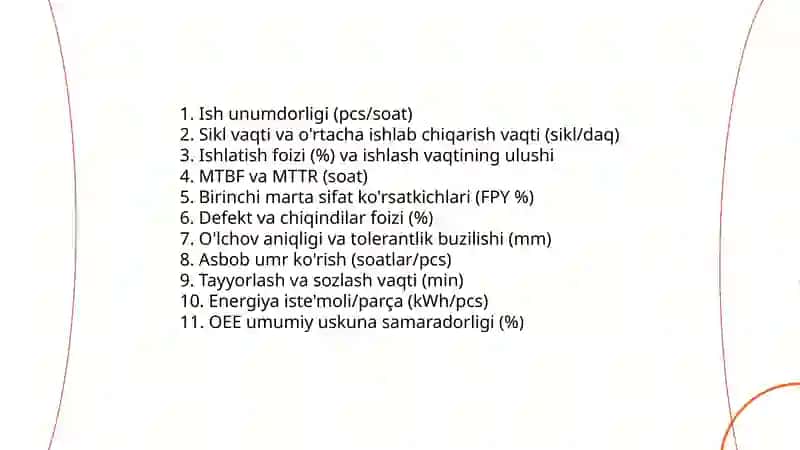 1. Ish unumdorligi (pcs/soat)
2. Sikl vaqti va o'rtacha ishlab chiqarish vaqti (sikl/daq)
3. Ishlatish foizi (%) va ishlash vaqtining ulushi
4. MTBF va MTTR (soat)
5. Birinchi marta sifat ko'rsatkichlari (FPY %)
6. Defekt va chiqindilar foizi (%)
7. O'lchov aniqligi va tolerantlik buzilishi (mm)
8. Asbob umr ko'rish (soatlar/pcs)
9. Tayyorlash va sozlash vaqti (min)
10. Energiya iste'moli/parça (kWh/pcs)
11. OEE umumiy uskuna samaradorligi (%)